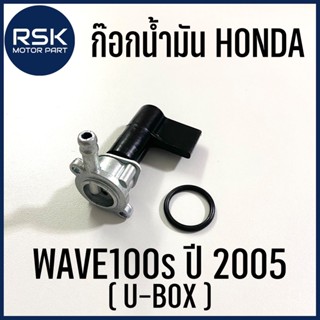 RSK
MOTOR PART

ก๊อกน้ำมัน HONDA

WAVE100s ปี 2005
( U-BOX )